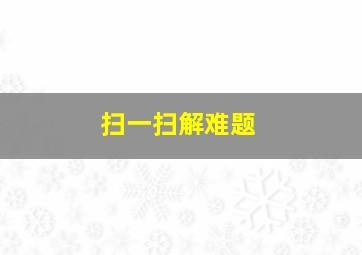 扫一扫解难题